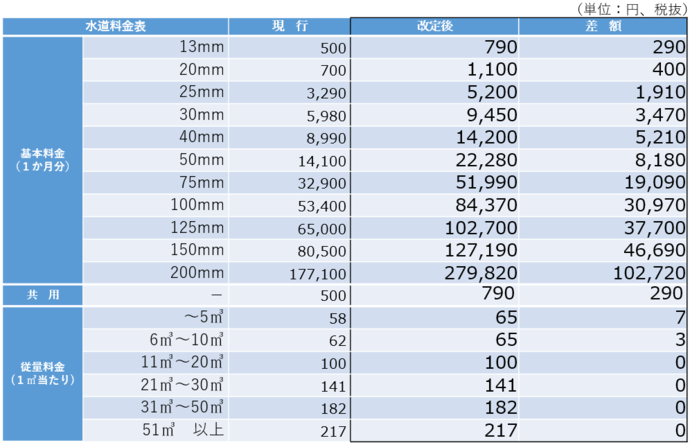 （単位：円、税抜）

| 水道料金表 | | 現　行 | 改定後 | 差　額 |
|---|---|---|---|---|
| 基本料金（１か月分） | 13mm | 500 | 790 | 290 |
| | 20mm | 700 | 1,100 | 400 |
| | 25mm | 3,290 | 5,200 | 1,910 |
| | 30mm | 5,980 | 9,450 | 3,470 |
| | 40mm | 8,990 | 14,200 | 5,210 |
| | 50mm | 14,100 | 22,280 | 8,180 |
| | 75mm | 32,900 | 51,990 | 19,090 |
| | 100mm | 53,400 | 84,370 | 30,970 |
| | 125mm | 65,000 | 102,700 | 37,700 |
| | 150mm | 80,500 | 127,190 | 46,690 |
| | 200mm | 177,100 | 279,820 | 102,720 |
| 共　用 | － | 500 | 790 | 290 |
| 従量料金（１㎥当たり） | ～5㎥ | 58 | 65 | 7 |
| | 6㎥～10㎥ | 62 | 65 | 3 |
| | 11㎥～20㎥ | 100 | 100 | 0 |
| | 21㎥～30㎥ | 141 | 141 | 0 |
| | 31㎥～50㎥ | 182 | 182 | 0 |
| | 51㎥　以上 | 217 | 217 | 0 |